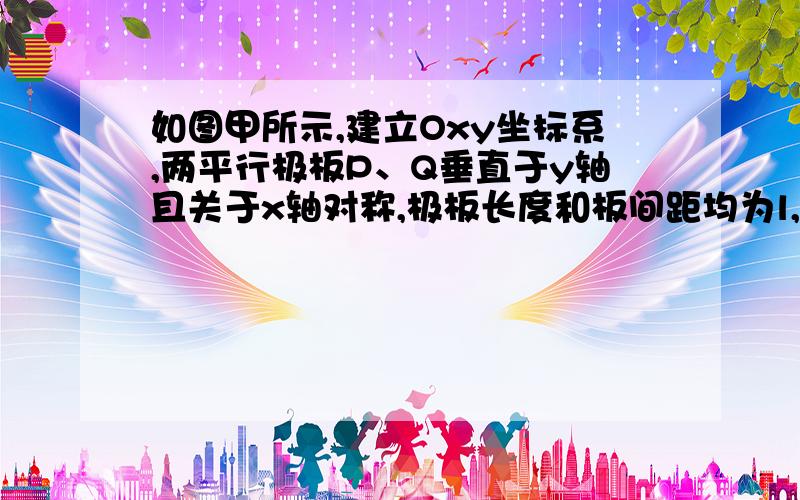 如图甲所示,建立Oxy坐标系,两平行极板P、Q垂直于y轴且关于x轴对称,极板长度和板间距均为l,